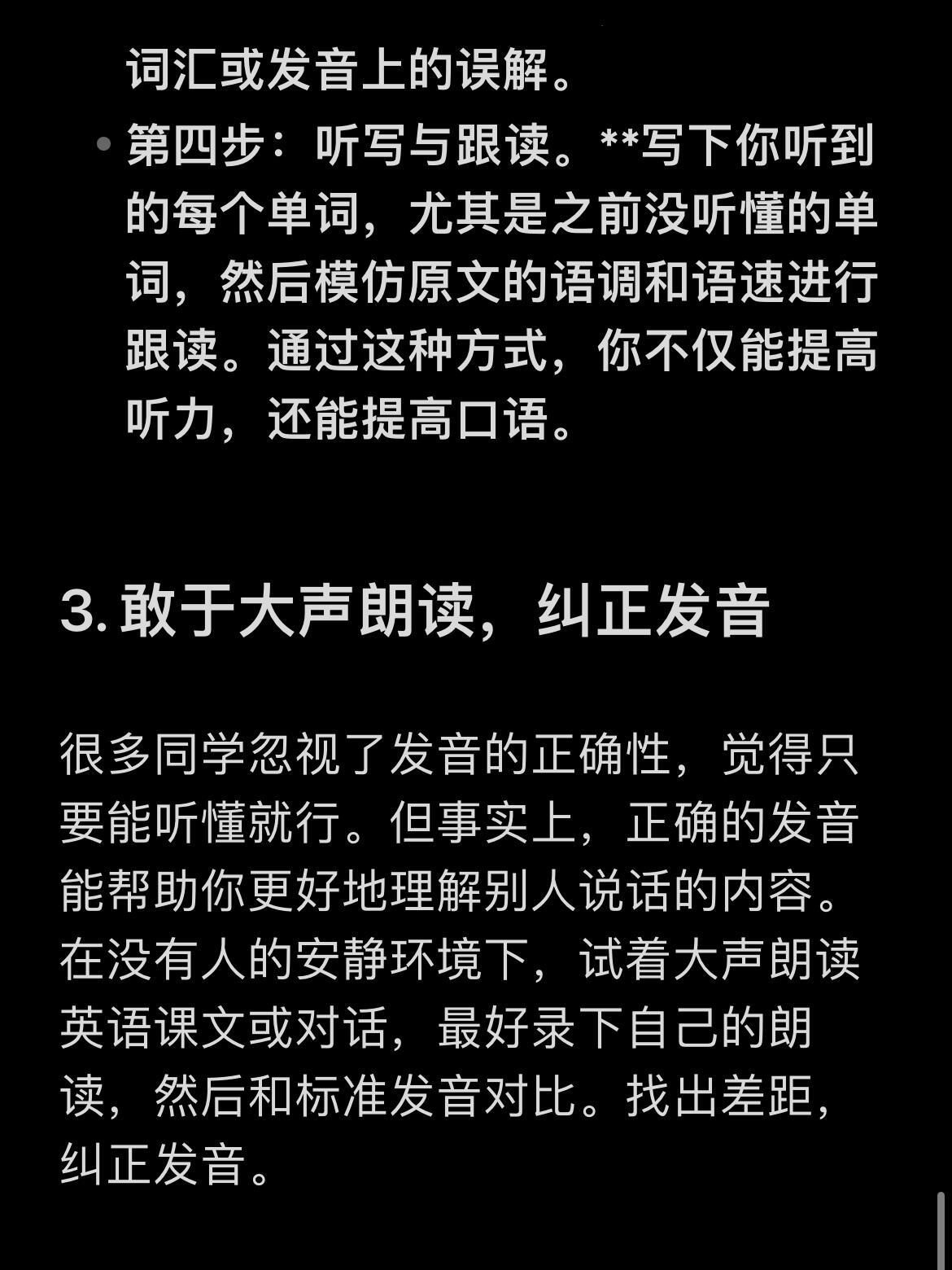 词汇或发音上的误解。

• 第四步：听写与跟读。**写下你听到的每个单词，尤其是之前没听懂的单词，然后模仿原文的语调和语速进行跟读。通过这种方式，你不仅能提高听力，还能提高口语。

3. 敢于大声朗读，纠正发音

很多同学忽视了发音的正确性，觉得只要能听懂就行。但事实上，正确的发音能帮助你更好地理解别人说话的内容。在没有人的安静环境下，试着大声朗读英语课文或对话，最好录下自己的朗读，然后和标准发音对比。找出差距，纠正发音。